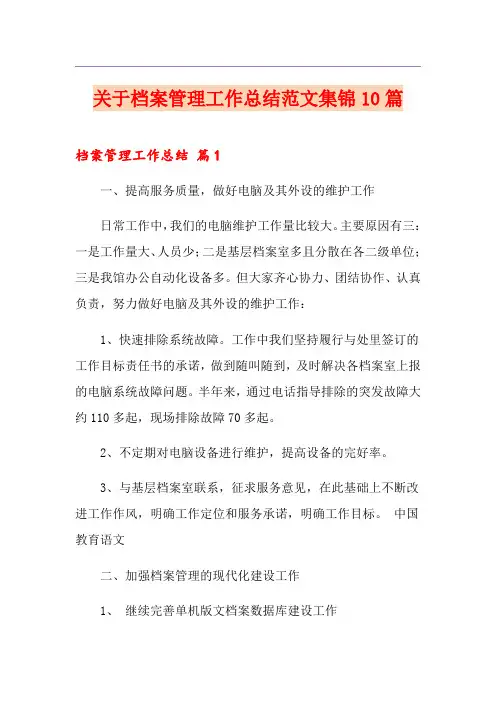 关于档案管理工作总结范文集锦10篇

档案管理工作总结 篇1

一、提高服务质量，做好电脑及其外设的维护工作

日常工作中，我们的电脑维护工作量比较大。主要原因有三：一是工作量大、人员少；二是基层档案室多且分散在各二级单位；三是我馆办公自动化设备多。但大家齐心协力、团结协作、认真负责，努力做好电脑及其外设的维护工作：

1、快速排除系统故障。工作中我们坚持履行与处里签订的工作目标责任书的承诺，做到随叫随到，及时解决各档案室上报的电脑系统故障问题。半年来，通过电话指导排除的突发故障大约110多起，现场排除故障70多起。

2、不定期对电脑设备进行维护，提高设备的完好率。

3、与基层档案室联系，征求服务意见，在此基础上不断改进工作作风，明确工作定位和服务承诺，明确工作目标。 中国教育语文

二、加强档案管理的现代化建设工作

1、 继续完善单机版文档案数据库建设工作